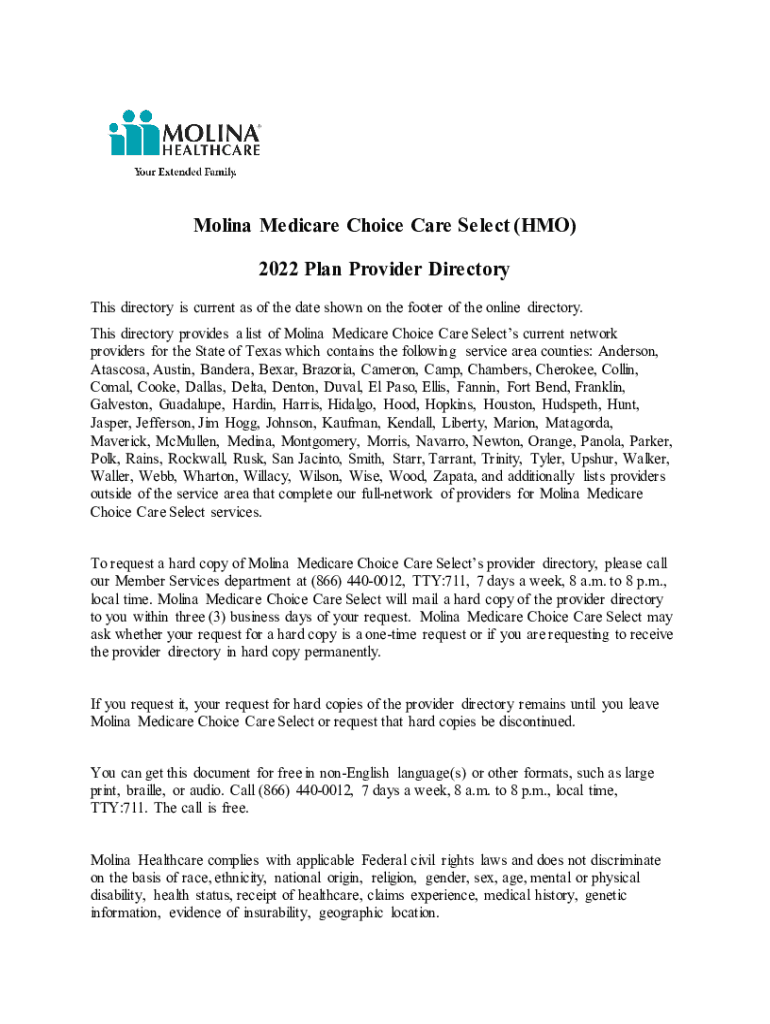 MOLINA® HEALTHCARE
Your Extended Family.

Molina Medicare Choice Care Select (HMO)

2022 Plan Provider Directory

This directory is current as of the date shown on the footer of the online directory.

This directory provides a list of Molina Medicare Choice Care Select's current network providers for the State of Texas which contains the following service area counties: Anderson, Atascosa, Austin, Bandera, Bexar, Brazoria, Cameron, Camp, Chambers, Cherokee, Collin, Comal, Cooke, Dallas, Delta, Denton, Duval, El Paso, Ellis, Fannin, Fort Bend, Franklin, Galveston, Guadalupe, Hardin, Harris, Hidalgo, Hood, Hopkins, Houston, Hudspeth, Hunt, Jasper, Jefferson, Jim Hogg, Johnson, Kaufman, Kendall, Liberty, Marion, Matagorda, Maverick, McMullen, Medina, Montgomery, Morris, Navarro, Newton, Orange, Panola, Parker, Polk, Rains, Rockwall, Rusk, San Jacinto, Smith, Starr, Tarrant, Trinity, Tyler, Upshur, Walker, Waller, Webb, Wharton, Willacy, Wilson, Wise, Wood, Zapata, and additionally lists providers outside of the service area that complete our full-network of providers for Molina Medicare Choice Care Select services.

To request a hard copy of Molina Medicare Choice Care Select's provider directory, please call our Member Services department at (866) 440-0012, TTY:711, 7 days a week, 8 a.m. to 8 p.m., local time. Molina Medicare Choice Care Select will mail a hard copy of the provider directory to you within three (3) business days of your request. Molina Medicare Choice Care Select may ask whether your request for a hard copy is a one-time request or if you are requesting to receive the provider directory in hard copy permanently.

If you request it, your request for hard copies of the provider directory remains until you leave Molina Medicare Choice Care Select or request that hard copies be discontinued.

You can get this document for free in non-English language(s) or other formats, such as large print, braille, or audio. Call (866) 440-0012, 7 days a week, 8 a.m. to 8 p.m., local time, TTY:711. The call is free.

Molina Healthcare complies with applicable Federal civil rights laws and does not discriminate on the basis of race, ethnicity, national origin, religion, gender, sex, age, mental or physical disability, health status, receipt of healthcare, claims experience, medical history, genetic information, evidence of insurability, geographic location.